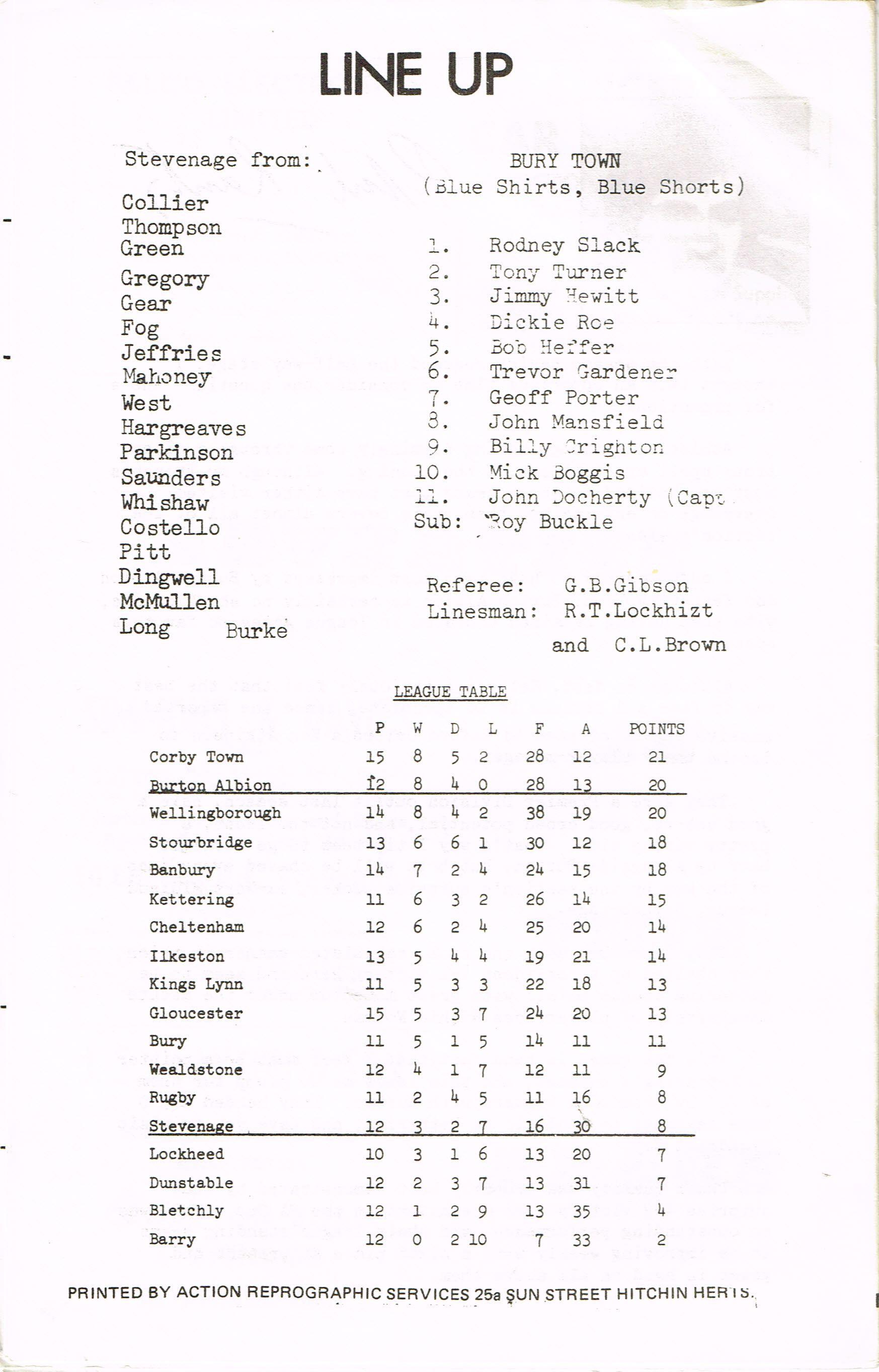 LINE UP

Stevenage from:

Collier
Thompson
Green
Gregory
Gear
Fog
Jeffries
Mahoney
West
Hargreaves
Parkinson
Saunders
Whishaw
Costello
Pitt
Dingwell
McMullen
Long
Burke

BURY TOWN
(Blue Shirts, Blue Shorts)

1. Rodney Slack
2. Tony Turner
3. Jimmy Hewitt
4. Dickie Roe
5. Bob Heffer
6. Trevor Gardener
7. Geoff Porter
8. John Mansfield
9. Billy Crighton
10. Mick Boggis
11. John Docherty (Capt
Sub: Roy Buckle

Referee: G.B.Gibson
Linesman: R.T.Lockhizt
and C.L.Brown

LEAGUE TABLE

| | P | W | D | L | F | A | POINTS |
|---|---|---|---|---|---|---|---|
| Corby Town | 15 | 8 | 5 | 2 | 28 | 12 | 21 |
| Burton Albion | 12 | 8 | 4 | 0 | 28 | 13 | 20 |
| Wellingborough | 14 | 8 | 4 | 2 | 38 | 19 | 20 |
| Stourbridge | 13 | 6 | 6 | 1 | 30 | 12 | 18 |
| Banbury | 14 | 7 | 2 | 4 | 24 | 15 | 18 |
| Kettering | 11 | 6 | 3 | 2 | 26 | 14 | 15 |
| Cheltenham | 12 | 6 | 2 | 4 | 25 | 20 | 14 |
| Ilkeston | 13 | 5 | 4 | 4 | 19 | 21 | 14 |
| Kings Lynn | 11 | 5 | 3 | 3 | 22 | 18 | 13 |
| Gloucester | 15 | 5 | 3 | 7 | 24 | 20 | 13 |
| Bury | 11 | 5 | 1 | 5 | 14 | 11 | 11 |
| Wealdstone | 12 | 4 | 1 | 7 | 12 | 11 | 9 |
| Rugby | 11 | 2 | 4 | 5 | 11 | 16 | 8 |
| Stevenage | 12 | 3 | 2 | 7 | 16 | 30 | 8 |
| Lockheed | 10 | 3 | 1 | 6 | 13 | 20 | 7 |
| Dunstable | 12 | 2 | 3 | 7 | 13 | 31 | 7 |
| Bletchly | 12 | 1 | 2 | 9 | 13 | 35 | 4 |
| Barry | 12 | 0 | 2 | 10 | 7 | 33 | 2 |

PRINTED BY ACTION REPROGRAPHIC SERVICES 25a SUN STREET HITCHIN HERTS.